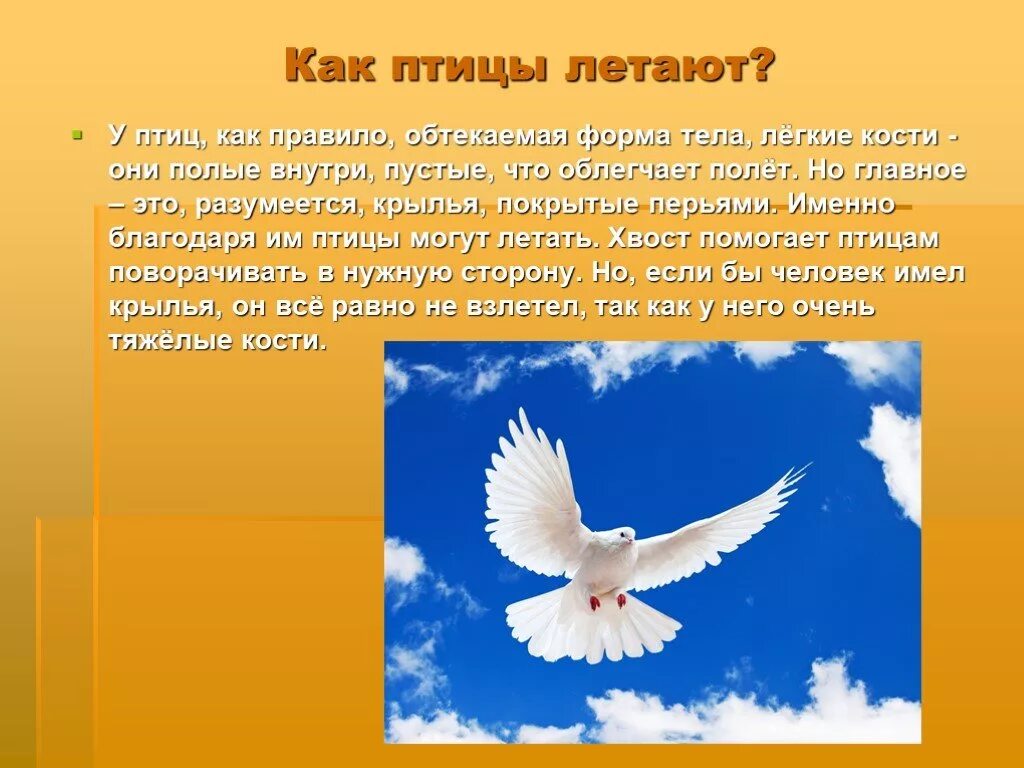 Как птицы летают?

У птиц, как правило, обтекаемая форма тела, лёгкие кости - они полые внутри, пустые, что облегчает полёт. Но главное – это, разумеется, крылья, покрытые перьями. Именно благодаря им птицы могут летать. Хвост помогает птицам поворачивать в нужную сторону. Но, если бы человек имел крылья, он всё равно не взлетел, так как у него очень тяжёлые кости.